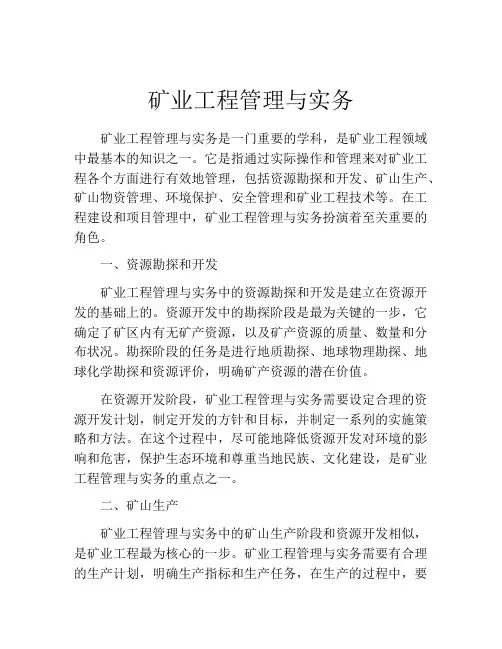 矿业工程管理与实务

矿业工程管理与实务是一门重要的学科，是矿业工程领域中最基本的知识之一。它是指通过实际操作和管理来对矿业工程各个方面进行有效地管理，包括资源勘探和开发、矿山生产、矿山物资管理、环境保护、安全管理和矿业工程技术等。在工程建设和项目管理中，矿业工程管理与实务扮演着至关重要的角色。

一、资源勘探和开发

矿业工程管理与实务中的资源勘探和开发是建立在资源开发的基础上的。资源开发中的勘探阶段是最为关键的一步，它确定了矿区内有无矿产资源，以及矿产资源的质量、数量和分布状况。勘探阶段的任务是进行地质勘探、地球物理勘探、地球化学勘探和资源评价，明确矿产资源的潜在价值。

在资源开发阶段，矿业工程管理与实务需要设定合理的资源开发计划，制定开发的方针和目标，并制定一系列的实施策略和方法。在这个过程中，尽可能地降低资源开发对环境的影响和危害，保护生态环境和尊重当地民族、文化建设，是矿业工程管理与实务的重点之一。

二、矿山生产

矿业工程管理与实务中的矿山生产阶段和资源开发相似，是矿业工程最为核心的一步。矿业工程管理与实务需要有合理的生产计划，明确生产指标和生产任务，在生产的过程中，要